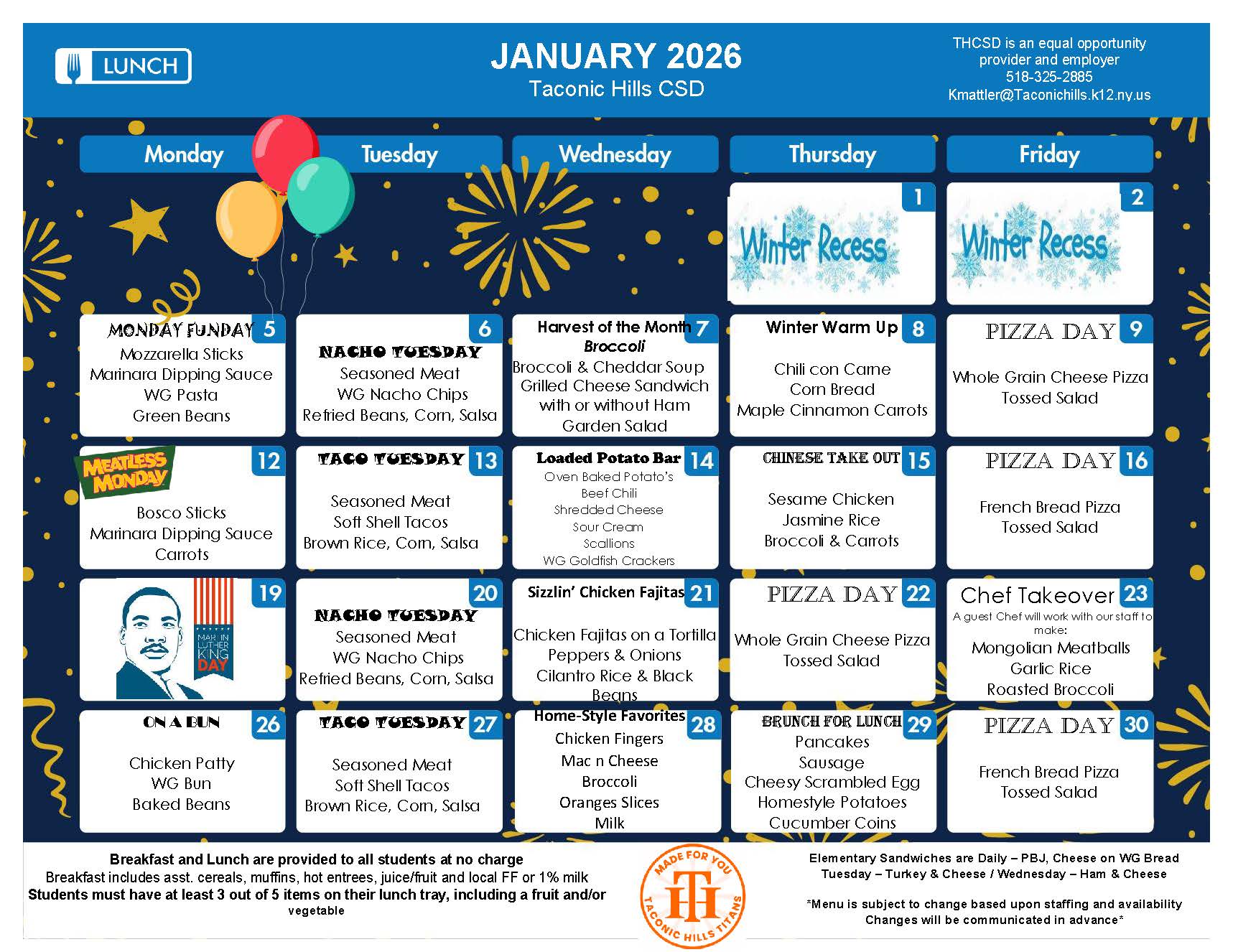 LUNCH

JANUARY 2026
Taconic Hills CSD

THCSD is an equal opportunity provider and employer
518-325-2885
Kmattler@Taconichills.k12.ny.us

| Monday | Tuesday | Wednesday | Thursday | Friday |
|---|---|---|---|---|
| | | | 1 Winter Recess | 2 Winter Recess |
| MONDAY FUNDAY 5 Mozzarella Sticks Marinara Dipping Sauce WG Pasta Green Beans | 6 NACHO TUESDAY Seasoned Meat WG Nacho Chips Refried Beans, Corn, Salsa | Harvest of the Month 7 Broccoli Broccoli & Cheddar Soup Grilled Cheese Sandwich with or without Ham Garden Salad | Winter Warm Up 8 Chili con Carne Corn Bread Maple Cinnamon Carrots | PIZZA DAY 9 Whole Grain Cheese Pizza Tossed Salad |
| MEATLESS MONDAY 12 Bosco Sticks Marinara Dipping Sauce Carrots | TACO TUESDAY 13 Seasoned Meat Soft Shell Tacos Brown Rice, Corn, Salsa | Loaded Potato Bar 14 Oven Baked Potato's Beef Chili Shredded Cheese Sour Cream Scallions WG Goldfish Crackers | CHINESE TAKE OUT 15 Sesame Chicken Jasmine Rice Broccoli & Carrots | PIZZA DAY 16 French Bread Pizza Tossed Salad |
| 19 MARTIN LUTHER KING DAY | 20 NACHO TUESDAY Seasoned Meat WG Nacho Chips Refried Beans, Corn, Salsa | Sizzlin' Chicken Fajitas 21 Chicken Fajitas on a Tortilla Peppers & Onions Cilantro Rice & Black Beans | PIZZA DAY 22 Whole Grain Cheese Pizza Tossed Salad | Chef Takeover 23 A guest Chef will work with our staff to make: Mongolian Meatballs Garlic Rice Roasted Broccoli |
| ON A BUN 26 Chicken Patty WG Bun Baked Beans | TACO TUESDAY 27 Seasoned Meat Soft Shell Tacos Brown Rice, Corn, Salsa | Home-Style Favorites 28 Chicken Fingers Mac n Cheese Broccoli Oranges Slices Milk | BRUNCH FOR LUNCH 29 Pancakes Sausage Cheesy Scrambled Egg Homestyle Potatoes Cucumber Coins | PIZZA DAY 30 French Bread Pizza Tossed Salad |

Breakfast and Lunch are provided to all students at no charge
Breakfast includes asst. cereals, muffins, hot entrees, juice/fruit and local FF or 1% milk
Students must have at least 3 out of 5 items on their lunch tray, including a fruit and/or vegetable

MADE FOR YOU TH TACONIC HILLS TITANS

Elementary Sandwiches are Daily – PBJ, Cheese on WG Bread
Tuesday – Turkey & Cheese / Wednesday – Ham & Cheese

*Menu is subject to change based upon staffing and availability
Changes will be communicated in advance*